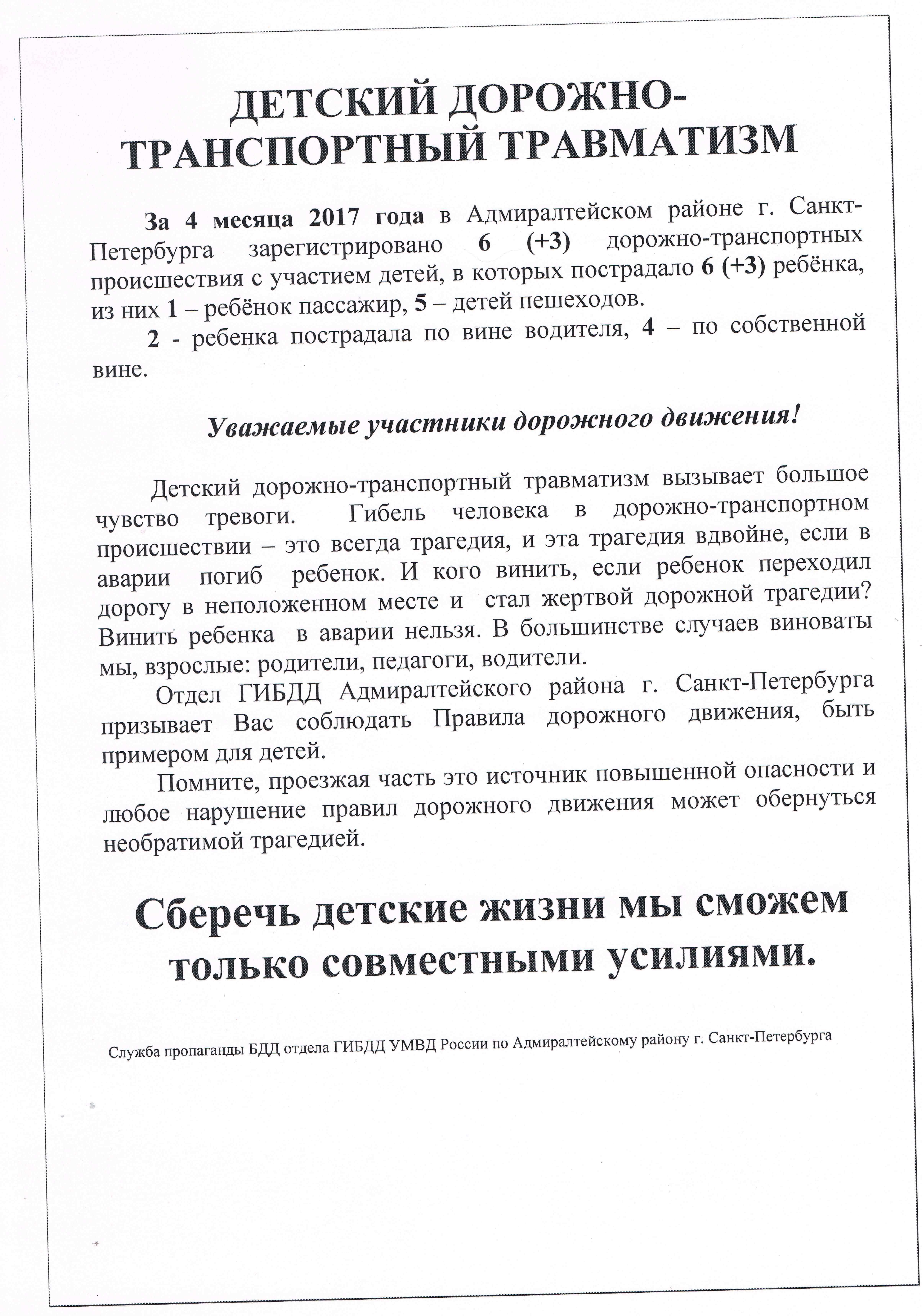 ДЕТСКИЙ ДОРОЖНО-ТРАНСПОРТНЫЙ ТРАВМАТИЗМ

За 4 месяца 2017 года в Адмиралтейском районе г. Санкт-Петербурга зарегистрировано 6 (+3) дорожно-транспортных происшествия с участием детей, в которых пострадало 6 (+3) ребёнка, из них 1 – ребёнок пассажир, 5 – детей пешеходов.

2 - ребенка пострадала по вине водителя, 4 – по собственной вине.

Уважаемые участники дорожного движения!

Детский дорожно-транспортный травматизм вызывает большое чувство тревоги. Гибель человека в дорожно-транспортном происшествии – это всегда трагедия, и эта трагедия вдвойне, если в аварии погиб ребенок. И кого винить, если ребенок переходил дорогу в неположенном месте и стал жертвой дорожной трагедии? Винить ребенка в аварии нельзя. В большинстве случаев виноваты мы, взрослые: родители, педагоги, водители.

Отдел ГИБДД Адмиралтейского района г. Санкт-Петербурга призывает Вас соблюдать Правила дорожного движения, быть примером для детей.

Помните, проезжая часть это источник повышенной опасности и любое нарушение правил дорожного движения может обернуться необратимой трагедией.

Сберечь детские жизни мы сможем только совместными усилиями.

Служба пропаганды БДД отдела ГИБДД УМВД России по Адмиралтейскому району г. Санкт-Петербурга